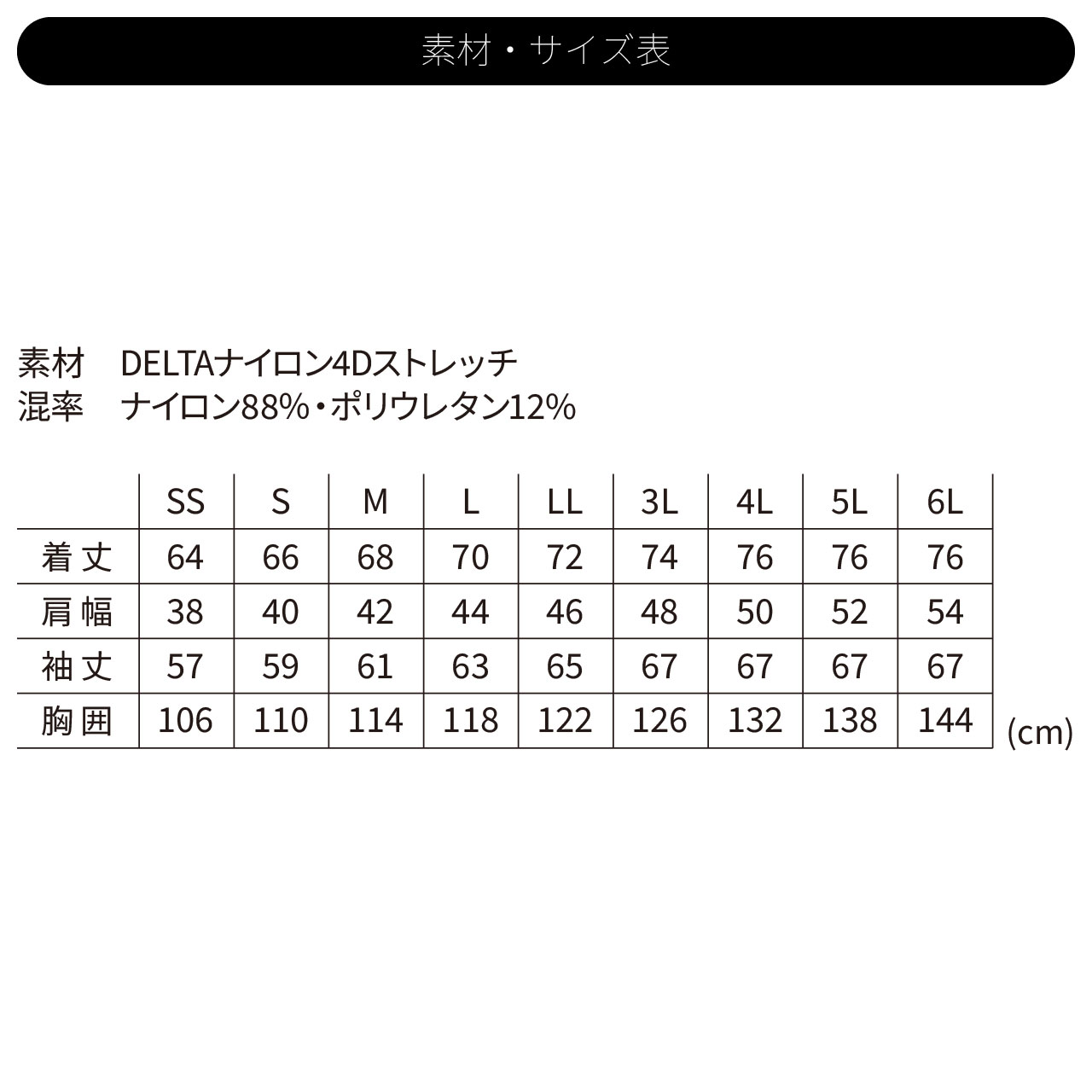 素材・サイズ表

素材　DELTAナイロン4Dストレッチ
混率　ナイロン88%・ポリウレタン12%

| | SS | S | M | L | LL | 3L | 4L | 5L | 6L |
|---|---|---|---|---|---|---|---|---|---|
| 着丈 | 64 | 66 | 68 | 70 | 72 | 74 | 76 | 76 | 76 |
| 肩幅 | 38 | 40 | 42 | 44 | 46 | 48 | 50 | 52 | 54 |
| 袖丈 | 57 | 59 | 61 | 63 | 65 | 67 | 67 | 67 | 67 |
| 胸囲 | 106 | 110 | 114 | 118 | 122 | 126 | 132 | 138 | 144 |

(cm)